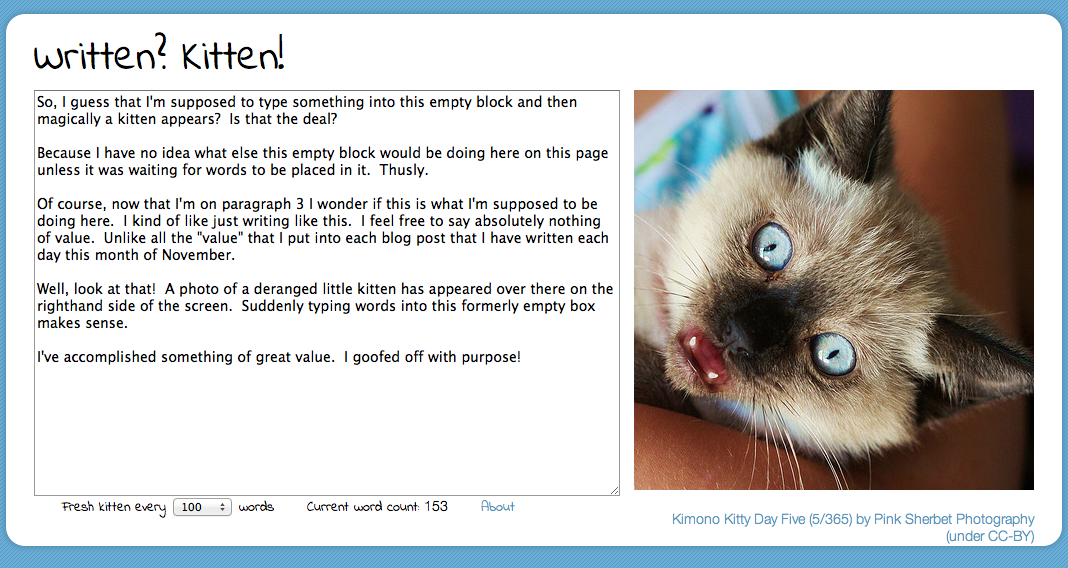 Written? Kitten!

So, I guess that I'm supposed to type something into this empty block and then magically a kitten appears? Is that the deal?

Because I have no idea what else this empty block would be doing here on this page unless it was waiting for words to be placed in it. Thusly.

Of course, now that I'm on paragraph 3 I wonder if this is what I'm supposed to be doing here. I kind of like just writing like this. I feel free to say absolutely nothing of value. Unlike all the "value" that I put into each blog post that I have written each day this month of November.

Well, look at that! A photo of a deranged little kitten has appeared over there on the righthand side of the screen. Suddenly typing words into this formerly empty box makes sense.

I've accomplished something of great value. I goofed off with purpose!

Fresh kitten every 100 words Current word count: 153 About

Kimono Kitty Day Five (5/365) by Pink Sherbet Photography (under CC-BY)